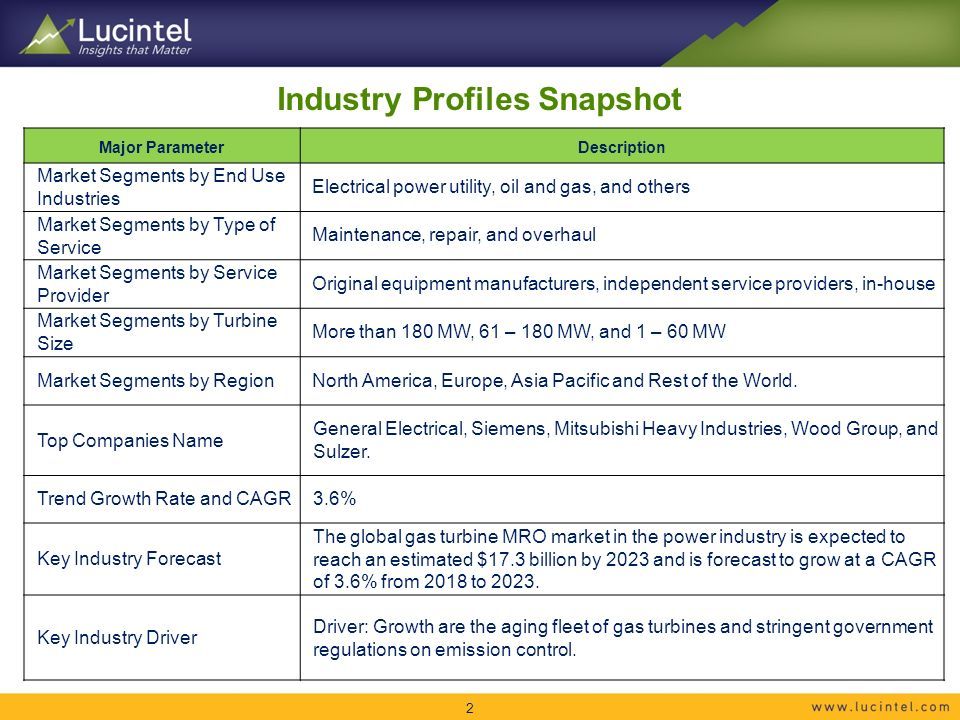 Lucintel
Insights that Matter

Industry Profiles Snapshot

| Major Parameter | Description |
|---|---|
| Market Segments by End Use Industries | Electrical power utility, oil and gas, and others |
| Market Segments by Type of Service | Maintenance, repair, and overhaul |
| Market Segments by Service Provider | Original equipment manufacturers, independent service providers, in-house |
| Market Segments by Turbine Size | More than 180 MW, 61 – 180 MW, and 1 – 60 MW |
| Market Segments by Region | North America, Europe, Asia Pacific and Rest of the World. |
| Top Companies Name | General Electrical, Siemens, Mitsubishi Heavy Industries, Wood Group, and Sulzer. |
| Trend Growth Rate and CAGR | 3.6% |
| Key Industry Forecast | The global gas turbine MRO market in the power industry is expected to reach an estimated \$17.3 billion by 2023 and is forecast to grow at a CAGR of 3.6% from 2018 to 2023. |
| Key Industry Driver | Driver: Growth are the aging fleet of gas turbines and stringent government regulations on emission control. |

2

www.lucintel.com